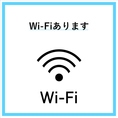 Wi-Fiあります

Wi-Fi